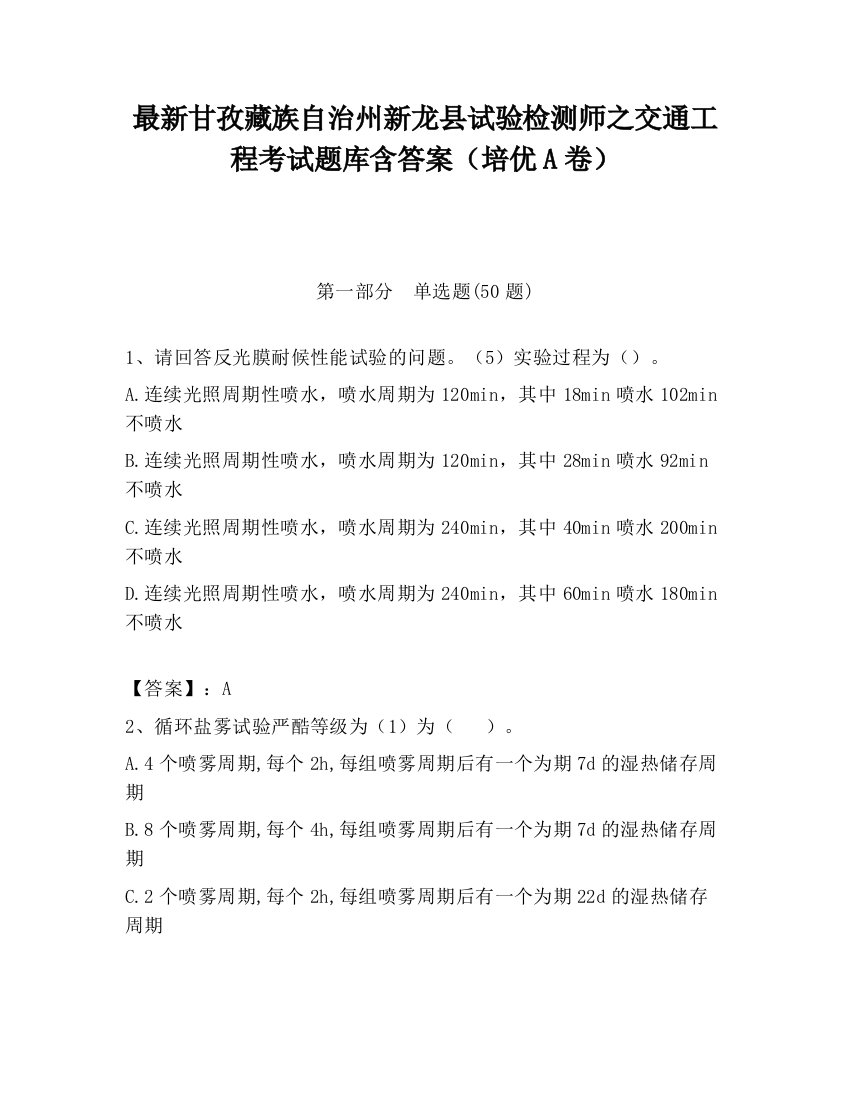 最新甘孜藏族自治州新龙县试验检测师之交通工程考试题库含答案（培优A卷）

第一部分　单选题(50题)

1、请回答反光膜耐候性能试验的问题。（5）实验过程为（）。

A.连续光照周期性喷水，喷水周期为120min，其中18min喷水102min不喷水

B.连续光照周期性喷水，喷水周期为120min，其中28min喷水92min不喷水

C.连续光照周期性喷水，喷水周期为240min，其中40min喷水200min不喷水

D.连续光照周期性喷水，喷水周期为240min，其中60min喷水180min不喷水

【答案】：A

2、循环盐雾试验严酷等级为（1）为（　）。

A.4个喷雾周期,每个2h,每组喷雾周期后有一个为期7d的湿热储存周期

B.8个喷雾周期,每个4h,每组喷雾周期后有一个为期7d的湿热储存周期

C.2个喷雾周期,每个2h,每组喷雾周期后有一个为期22d的湿热储存周期